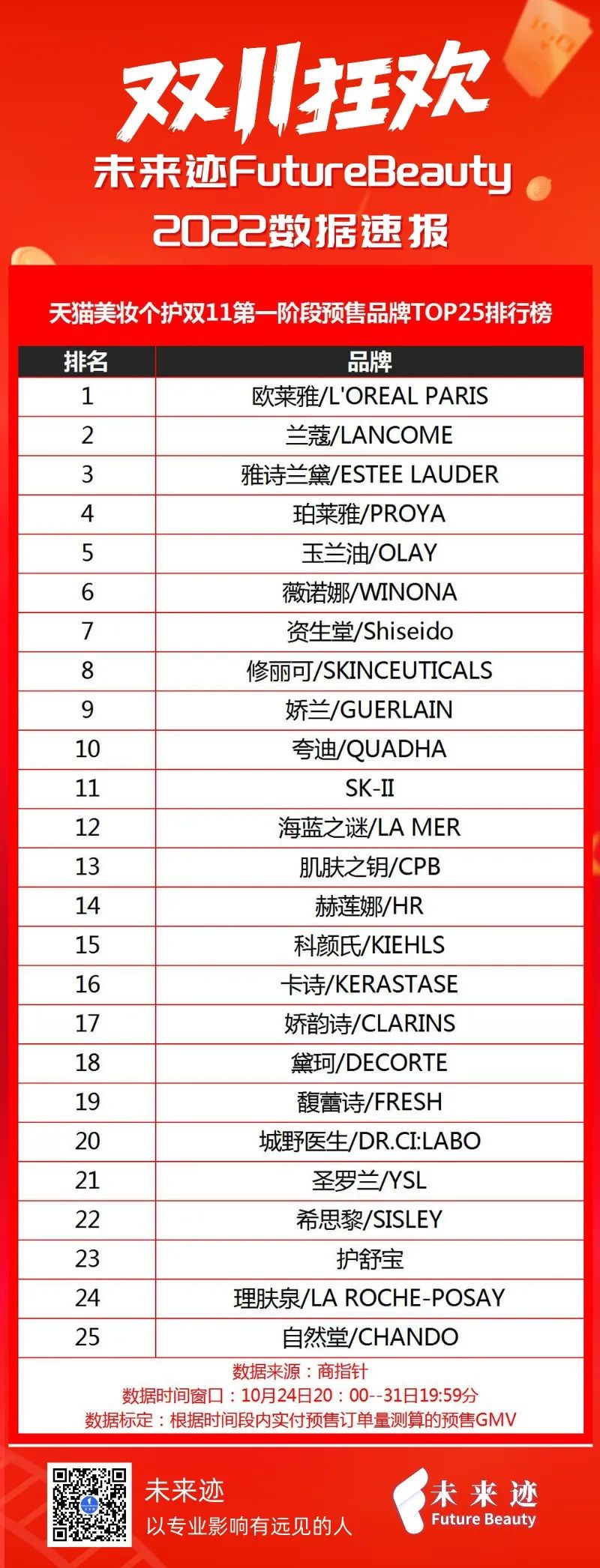 双11狂欢
未来迹FutureBeauty
2022数据速报

天猫美妆个护双11第一阶段预售品牌TOP25排行榜

| 排名 | 品牌 |
|---|---|
| 1 | 欧莱雅/L'OREAL PARIS |
| 2 | 兰蔻/LANCOME |
| 3 | 雅诗兰黛/ESTEE LAUDER |
| 4 | 珀莱雅/PROYA |
| 5 | 玉兰油/OLAY |
| 6 | 薇诺娜/WINONA |
| 7 | 资生堂/Shiseido |
| 8 | 修丽可/SKINCEUTICALS |
| 9 | 娇兰/GUERLAIN |
| 10 | 夸迪/QUADHA |
| 11 | SK-II |
| 12 | 海蓝之谜/LA MER |
| 13 | 肌肤之钥/CPB |
| 14 | 赫莲娜/HR |
| 15 | 科颜氏/KIEHLS |
| 16 | 卡诗/KERASTASE |
| 17 | 娇韵诗/CLARINS |
| 18 | 黛珂/DECORTE |
| 19 | 馥蕾诗/FRESH |
| 20 | 城野医生/DR.CI:LABO |
| 21 | 圣罗兰/YSL |
| 22 | 希思黎/SISLEY |
| 23 | 护舒宝 |
| 24 | 理肤泉/LA ROCHE-POSAY |
| 25 | 自然堂/CHANDO |

数据来源：商指针
数据时间窗口：10月24日20：00--31日19:59分
数据标定：根据时间段内实付预售订单量测算的预售GMV

未来迹
以专业影响有远见的人

未来迹
Future Beauty